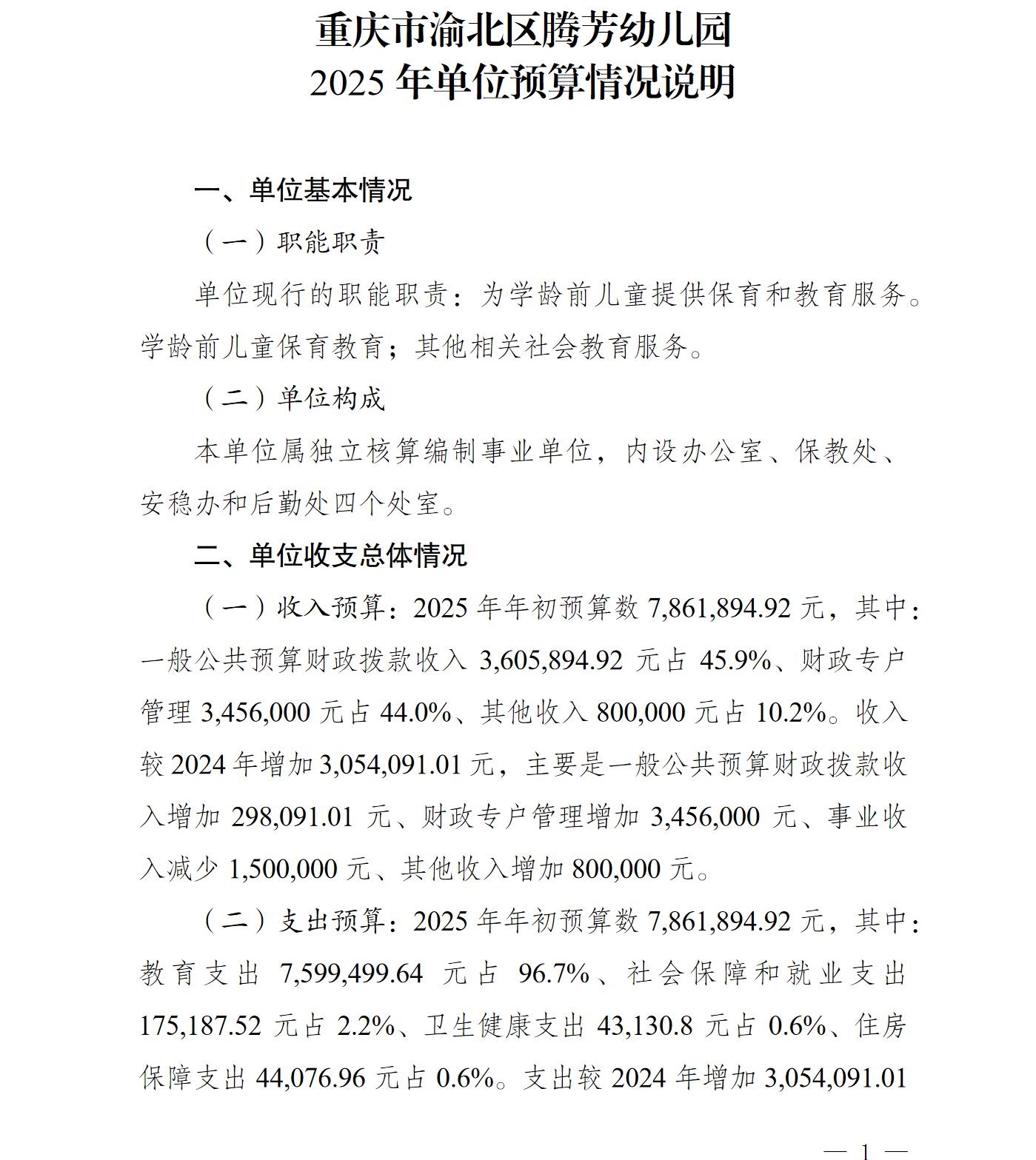 重庆市渝北区腾芳幼儿园
2025 年单位预算情况说明

一、单位基本情况

（一）职能职责

单位现行的职能职责：为学龄前儿童提供保育和教育服务。学龄前儿童保育教育；其他相关社会教育服务。

（二）单位构成

本单位属独立核算编制事业单位，内设办公室、保教处、安稳办和后勤处四个处室。

二、单位收支总体情况

（一）收入预算：2025 年年初预算数 7,861,894.92 元，其中：一般公共预算财政拨款收入 3,605,894.92 元占 45.9%、财政专户管理 3,456,000 元占 44.0%、其他收入 800,000 元占 10.2%。收入较 2024 年增加 3,054,091.01 元，主要是一般公共预算财政拨款收入增加 298,091.01 元、财政专户管理增加 3,456,000 元、事业收入减少 1,500,000 元、其他收入增加 800,000 元。

（二）支出预算：2025 年年初预算数 7,861,894.92 元，其中：教育支出 7,599,499.64 元占 96.7%、社会保障和就业支出 175,187.52 元占 2.2%、卫生健康支出 43,130.8 元占 0.6%、住房保障支出 44,076.96 元占 0.6%。支出较 2024 年增加 3,054,091.01

— 1 —